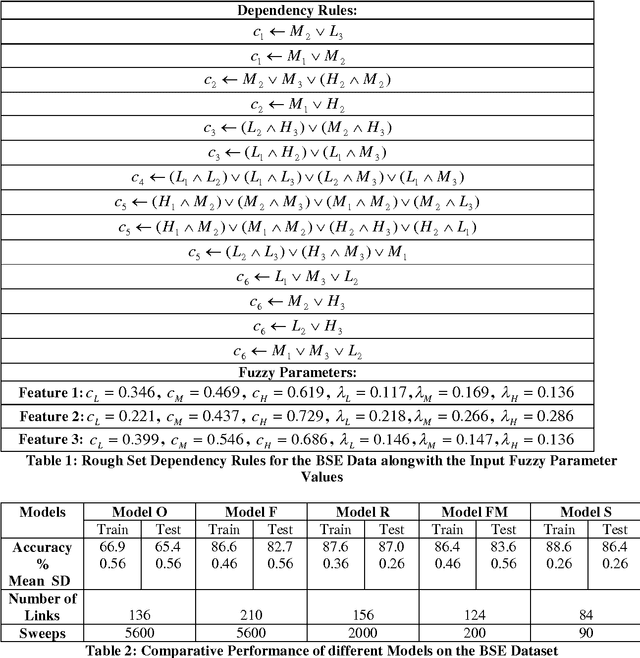 | Dependency Rules: |
|---|
| $c_1 \leftarrow M_2 \vee L_3$ |
| $c_1 \leftarrow M_1 \vee M_2$ |
| $c_2 \leftarrow M_2 \vee M_3 \vee (H_2 \wedge M_2)$ |
| $c_2 \leftarrow M_1 \vee H_2$ |
| $c_3 \leftarrow (L_2 \wedge H_3) \vee (M_2 \wedge H_3)$ |
| $c_3 \leftarrow (L_1 \wedge H_2) \vee (L_1 \wedge M_3)$ |
| $c_4 \leftarrow (L_1 \wedge L_2) \vee (L_1 \wedge L_3) \vee (L_2 \wedge M_3) \vee (L_1 \wedge M_3)$ |
| $c_5 \leftarrow (H_1 \wedge M_2) \vee (M_2 \wedge M_3) \vee (M_1 \wedge M_2) \vee (M_2 \wedge L_3)$ |
| $c_5 \leftarrow (H_1 \wedge M_2) \vee (M_1 \wedge M_2) \vee (H_2 \wedge H_3) \vee (H_2 \wedge L_1)$ |
| $c_5 \leftarrow (L_2 \wedge L_3) \vee (H_3 \wedge M_3) \vee M_1$ |
| $c_6 \leftarrow L_1 \vee M_3 \vee L_2$ |
| $c_6 \leftarrow M_2 \vee H_3$ |
| $c_6 \leftarrow L_2 \vee H_3$ |
| $c_6 \leftarrow M_1 \vee M_3 \vee L_2$ |
| Fuzzy Parameters: |
| Feature 1: $c_L = 0.346$, $c_M = 0.469$, $c_H = 0.619$, $\lambda_L = 0.117$, $\lambda_M = 0.169$, $\lambda_H = 0.136$ |
| Feature 2: $c_L = 0.221$, $c_M = 0.437$, $c_H = 0.729$, $\lambda_L = 0.218$, $\lambda_M = 0.266$, $\lambda_H = 0.286$ |
| Feature 3: $c_L = 0.399$, $c_M = 0.546$, $c_H = 0.686$, $\lambda_L = 0.146$, $\lambda_M = 0.147$, $\lambda_H = 0.136$ |

Table 1: Rough Set Dependency Rules for the BSE Data alongwith the Input Fuzzy Parameter Values

| Models | Model O | | Model F | | Model R | | Model FM | | Model S | |
|---|---|---|---|---|---|---|---|---|---|---|
| | Train | Test | Train | Test | Train | Test | Train | Test | Train | Test |
| Accuracy % Mean SD | 66.9 0.56 | 65.4 0.56 | 86.6 0.46 | 82.7 0.56 | 87.6 0.36 | 87.0 0.26 | 86.4 0.46 | 83.6 0.56 | 88.6 0.26 | 86.4 0.26 |
| Number of Links | 136 | | 210 | | 156 | | 124 | | 84 | |
| Sweeps | 5600 | | 5600 | | 2000 | | 200 | | 90 | |

Table 2: Comparative Performance of different Models on the BSE Dataset